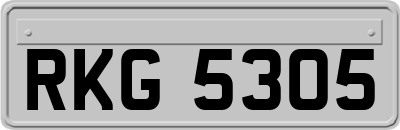 RKG 5305